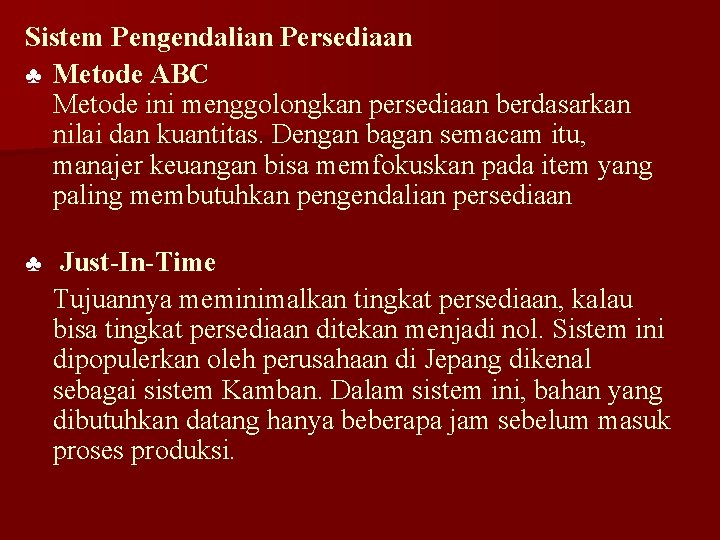 Sistem Pengendalian Persediaan

♣ Metode ABC
Metode ini menggolongkan persediaan berdasarkan nilai dan kuantitas. Dengan bagan semacam itu, manajer keuangan bisa memfokuskan pada item yang paling membutuhkan pengendalian persediaan

♣ Just-In-Time
Tujuannya meminimalkan tingkat persediaan, kalau bisa tingkat persediaan ditekan menjadi nol. Sistem ini dipopulerkan oleh perusahaan di Jepang dikenal sebagai sistem Kamban. Dalam sistem ini, bahan yang dibutuhkan datang hanya beberapa jam sebelum masuk proses produksi.